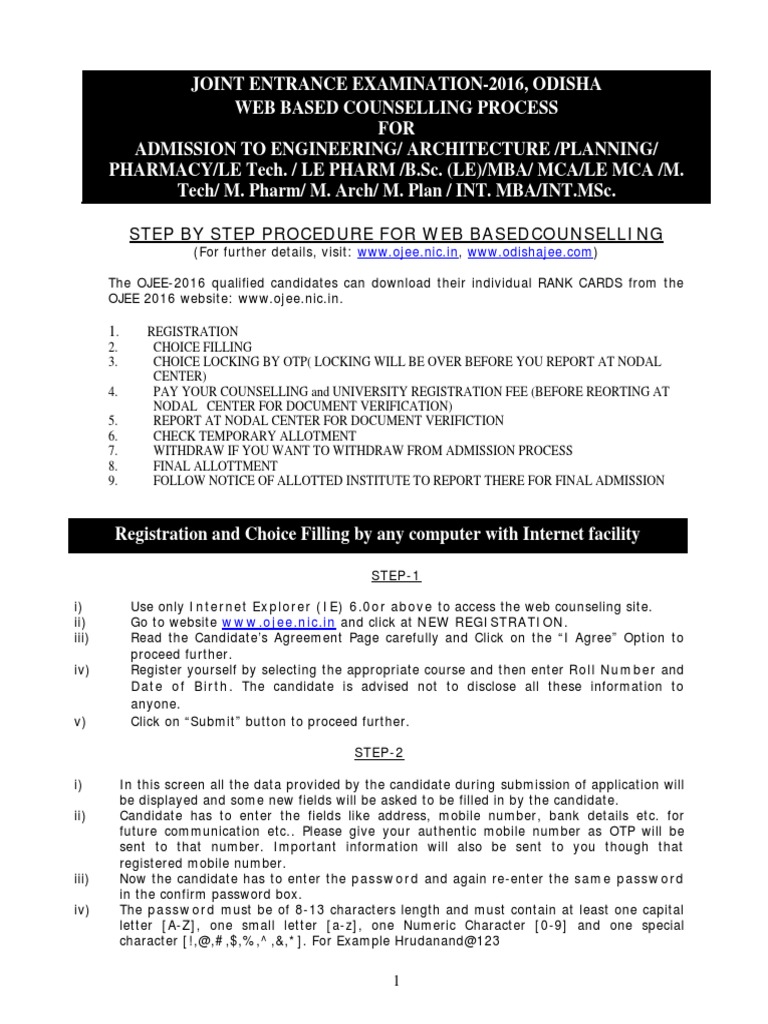 JOINT ENTRANCE EXAMINATION-2016, ODISHA
WEB BASED COUNSELLING PROCESS
FOR
ADMISSION TO ENGINEERING/ ARCHITECTURE /PLANNING/ PHARMACY/LE Tech. / LE PHARM /B.Sc. (LE)/MBA/ MCA/LE MCA /M. Tech/ M. Pharm/ M. Arch/ M. Plan / INT. MBA/INT.MSc.

STEP BY STEP PROCEDURE FOR WEB BASEDCOUNSELLING
(For further details, visit: www.ojee.nic.in, www.odishajee.com)

The OJEE-2016 qualified candidates can download their individual RANK CARDS from the OJEE 2016 website: www.ojee.nic.in.

1. REGISTRATION
2. CHOICE FILLING
3. CHOICE LOCKING BY OTP( LOCKING WILL BE OVER BEFORE YOU REPORT AT NODAL CENTER)
4. PAY YOUR COUNSELLING and UNIVERSITY REGISTRATION FEE (BEFORE REORTING AT NODAL CENTER FOR DOCUMENT VERIFICATION)
5. REPORT AT NODAL CENTER FOR DOCUMENT VERIFICTION
6. CHECK TEMPORARY ALLOTMENT
7. WITHDRAW IF YOU WANT TO WITHDRAW FROM ADMISSION PROCESS
8. FINAL ALLOTTMENT
9. FOLLOW NOTICE OF ALLOTTED INSTITUTE TO REPORT THERE FOR FINAL ADMISSION

Registration and Choice Filling by any computer with Internet facility

STEP-1

i) Use only Internet Explorer (IE) 6.0or above to access the web counseling site.
ii) Go to website www.ojee.nic.in and click at NEW REGISTRATION.
iii) Read the Candidate's Agreement Page carefully and Click on the "I Agree" Option to proceed further.
iv) Register yourself by selecting the appropriate course and then enter Roll Number and Date of Birth. The candidate is advised not to disclose all these information to anyone.
v) Click on "Submit" button to proceed further.

STEP-2

i) In this screen all the data provided by the candidate during submission of application will be displayed and some new fields will be asked to be filled in by the candidate.
ii) Candidate has to enter the fields like address, mobile number, bank details etc. for future communication etc.. Please give your authentic mobile number as OTP will be sent to that number. Important information will also be sent to you though that registered mobile number.
iii) Now the candidate has to enter the password and again re-enter the same password in the confirm password box.
iv) The password must be of 8-13 characters length and must contain at least one capital letter [A-Z], one small letter [a-z], one Numeric Character [0-9] and one special character [!,@,#,$,%,^,&,*]. For Example Hrudanand@123

1